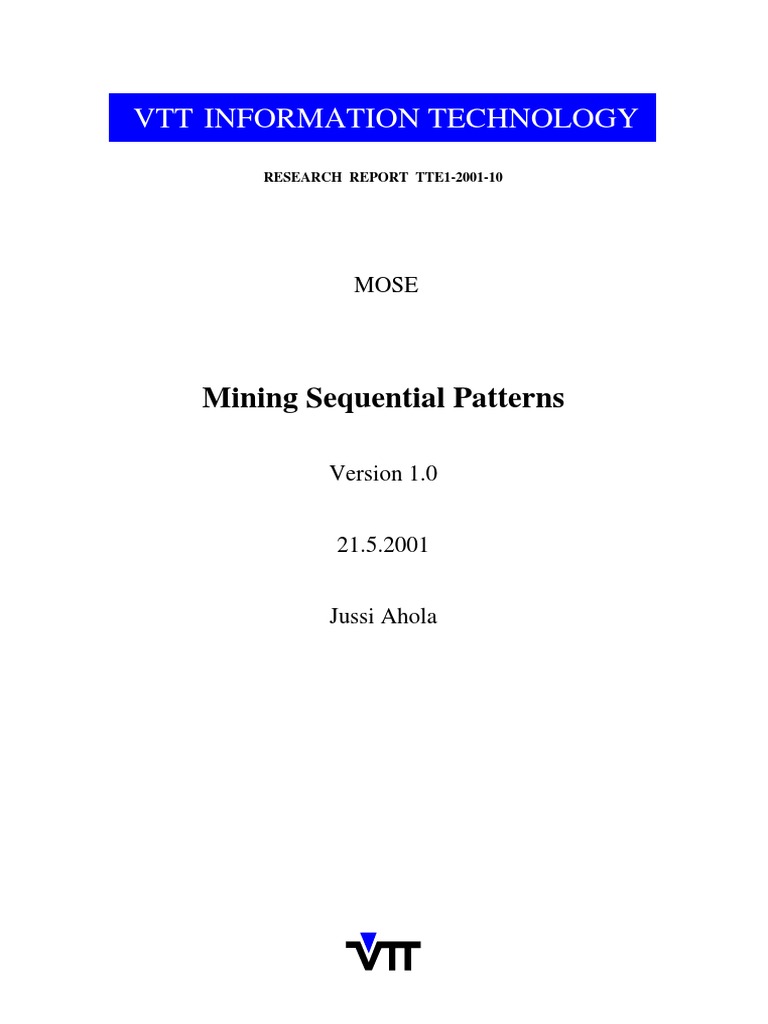 VTT INFORMATION TECHNOLOGY

RESEARCH REPORT TTE1-2001-10

MOSE

Mining Sequential Patterns

Version 1.0

21.5.2001

Jussi Ahola

VTT